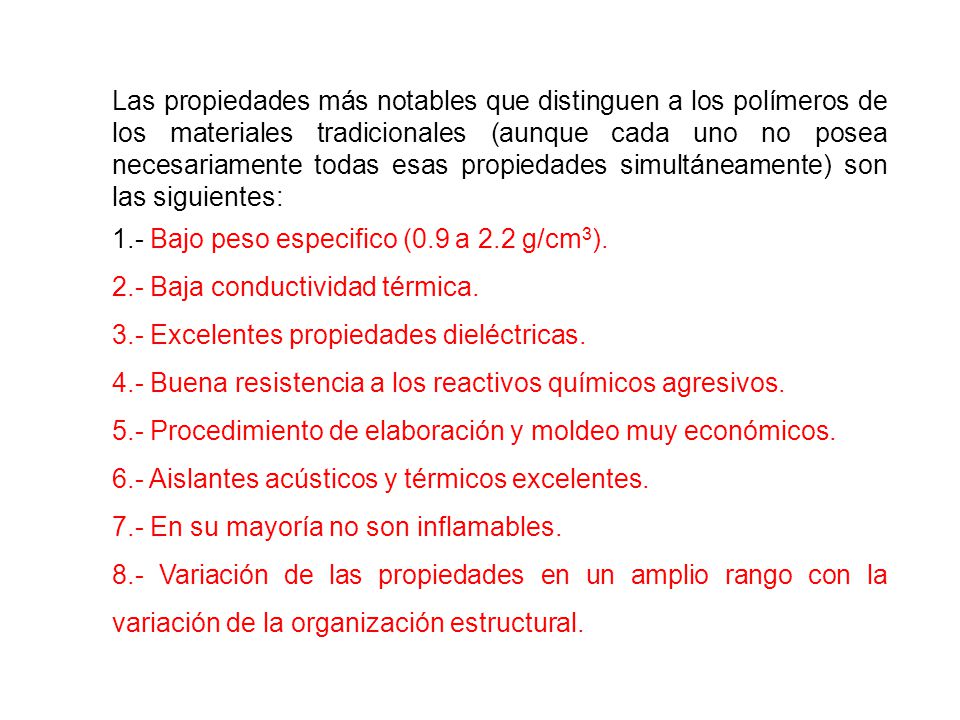 Las propiedades más notables que distinguen a los polímeros de los materiales tradicionales (aunque cada uno no posea necesariamente todas esas propiedades simultáneamente) son las siguientes:

1.- Bajo peso especifico (0.9 a 2.2 g/cm$^3$).

2.- Baja conductividad térmica.

3.- Excelentes propiedades dieléctricas.

4.- Buena resistencia a los reactivos químicos agresivos.

5.- Procedimiento de elaboración y moldeo muy económicos.

6.- Aislantes acústicos y térmicos excelentes.

7.- En su mayoría no son inflamables.

8.- Variación de las propiedades en un amplio rango con la variación de la organización estructural.